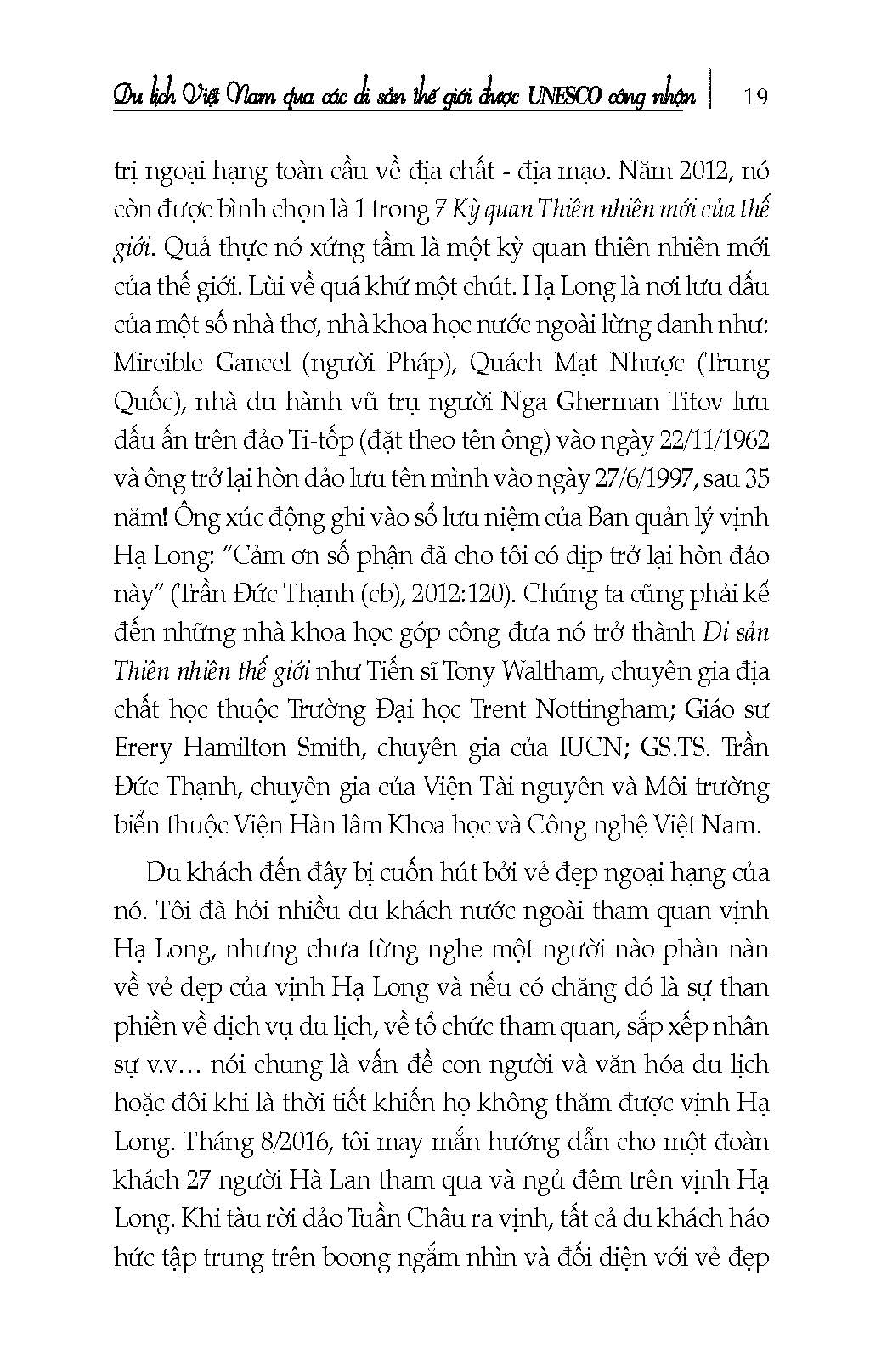 Du lịch Việt Nam qua các di sản thế giới được UNESCO công nhận | 19

trị ngoại hạng toàn cầu về địa chất - địa mạo. Năm 2012, nó còn được bình chọn là 1 trong 7 Kỳ quan Thiên nhiên mới của thế giới. Quả thực nó xứng tầm là một kỳ quan thiên nhiên mới của thế giới. Lùi về quá khứ một chút. Hạ Long là nơi lưu dấu của một số nhà thơ, nhà khoa học nước ngoài lừng danh như: Mireible Gancel (người Pháp), Quách Mạt Nhược (Trung Quốc), nhà du hành vũ trụ người Nga Gherman Titov lưu dấu ấn trên đảo Ti-tốp (đặt theo tên ông) vào ngày 22/11/1962 và ông trở lại hòn đảo lưu tên mình vào ngày 27/6/1997, sau 35 năm! Ông xúc động ghi vào sổ lưu niệm của Ban quản lý vịnh Hạ Long: "Cảm ơn số phận đã cho tôi có dịp trở lại hòn đảo này" (Trần Đức Thạnh (cb), 2012:120). Chúng ta cũng phải kể đến những nhà khoa học góp công đưa nó trở thành Di sản Thiên nhiên thế giới như Tiến sĩ Tony Waltham, chuyên gia địa chất học thuộc Trường Đại học Trent Nottingham; Giáo sư Erery Hamilton Smith, chuyên gia của IUCN; GS.TS. Trần Đức Thạnh, chuyên gia của Viện Tài nguyên và Môi trường biển thuộc Viện Hàn lâm Khoa học và Công nghệ Việt Nam.

Du khách đến đây bị cuốn hút bởi vẻ đẹp ngoại hạng của nó. Tôi đã hỏi nhiều du khách nước ngoài tham quan vịnh Hạ Long, nhưng chưa từng nghe một người nào phàn nàn về vẻ đẹp của vịnh Hạ Long và nếu có chăng đó là sự than phiền về dịch vụ du lịch, về tổ chức tham quan, sắp xếp nhân sự v.v… nói chung là vấn đề con người và văn hóa du lịch hoặc đôi khi là thời tiết khiến họ không thăm được vịnh Hạ Long. Tháng 8/2016, tôi may mắn hướng dẫn cho một đoàn khách 27 người Hà Lan tham qua và ngủ đêm trên vịnh Hạ Long. Khi tàu rời đảo Tuần Châu ra vịnh, tất cả du khách háo hức tập trung trên boong ngắm nhìn và đối diện với vẻ đẹp